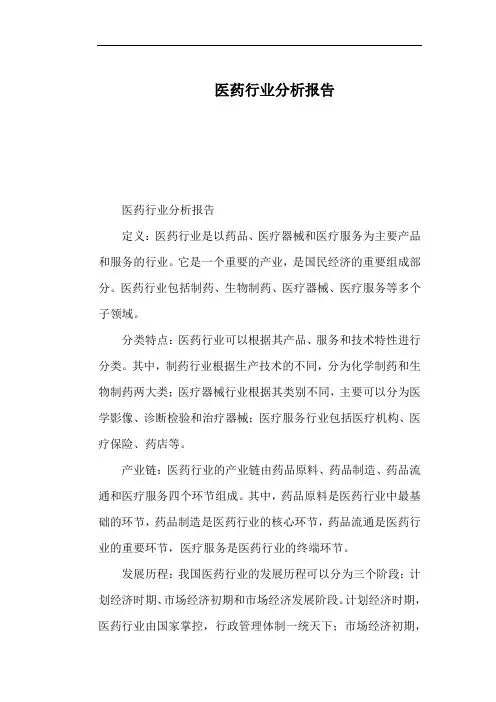 医药行业分析报告

医药行业分析报告

定义：医药行业是以药品、医疗器械和医疗服务为主要产品和服务的行业。它是一个重要的产业，是国民经济的重要组成部分。医药行业包括制药、生物制药、医疗器械、医疗服务等多个子领域。

分类特点：医药行业可以根据其产品、服务和技术特性进行分类。其中，制药行业根据生产技术的不同，分为化学制药和生物制药两大类；医疗器械行业根据其类别不同，主要可以分为医学影像、诊断检验和治疗器械；医疗服务行业包括医疗机构、医疗保险、药店等。

产业链：医药行业的产业链由药品原料、药品制造、药品流通和医疗服务四个环节组成。其中，药品原料是医药行业中最基础的环节，药品制造是医药行业的核心环节，药品流通是医药行业的重要环节，医疗服务是医药行业的终端环节。

发展历程：我国医药行业的发展历程可以分为三个阶段：计划经济时期、市场经济初期和市场经济发展阶段。计划经济时期，医药行业由国家掌控，行政管理体制一统天下；市场经济初期，